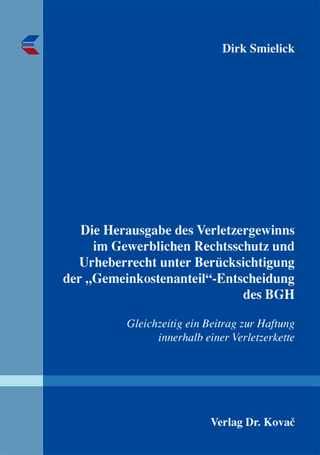 Dirk Smielick

Die Herausgabe des Verletzergewinns im Gewerblichen Rechtsschutz und Urheberrecht unter Berücksichtigung der „Gemeinkostenanteil“-Entscheidung des BGH

Gleichzeitig ein Beitrag zur Haftung innerhalb einer Verletzerkette

Verlag Dr. Kovač